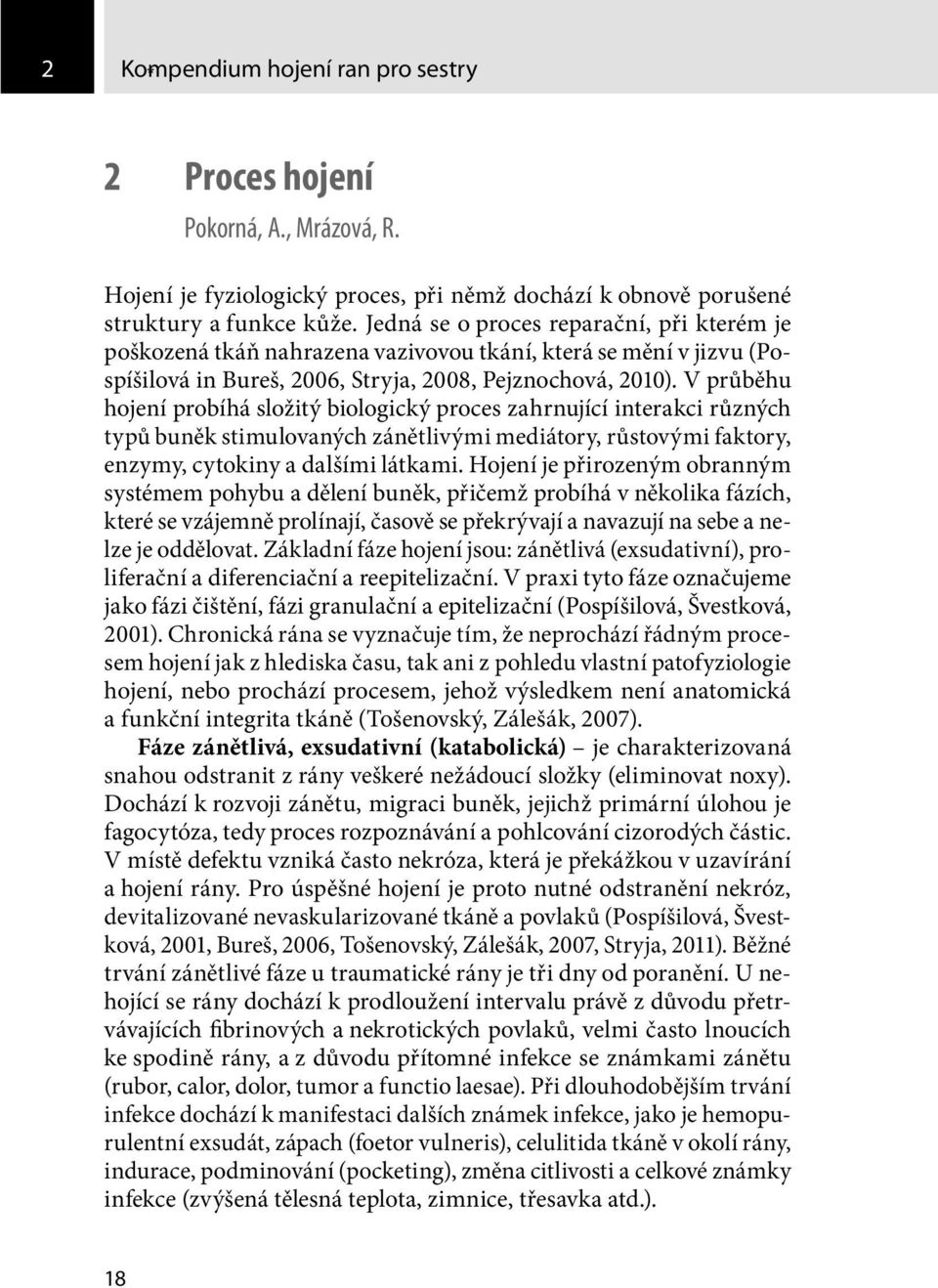 2

Kompendium hojení ran pro sestry

2 Proces hojení

Pokorná, A., Mrázová, R.

Hojení je fyziologický proces, při němž dochází k obnově porušené struktury a funkce kůže. Jedná se o proces reparační, při kterém je poškozená tkáň nahrazena vazivovou tkání, která se mění v jizvu (Pospíšilová in Bureš, 2006, Stryja, 2008, Pejznochová, 2010). V průběhu hojení probíhá složitý biologický proces zahrnující interakci různých typů buněk stimulovaných zánětlivými mediátory, růstovými faktory, enzymy, cytokiny a dalšími látkami. Hojení je přirozeným obranným systémem pohybu a dělení buněk, přičemž probíhá v několika fázích, které se vzájemně prolínají, časově se překrývají a navazují na sebe a nelze je oddělovat. Základní fáze hojení jsou: zánětlivá (exsudativní), proliferační a diferenciační a reepitelizační. V praxi tyto fáze označujeme jako fázi čištění, fázi granulační a epitelizační (Pospíšilová, Švestková, 2001). Chronická rána se vyznačuje tím, že neprochází řádným procesem hojení jak z hlediska času, tak ani z pohledu vlastní patofyziologie hojení, nebo prochází procesem, jehož výsledkem není anatomická a funkční integrita tkáně (Tošenovský, Zálešák, 2007).

Fáze zánětlivá, exsudativní (katabolická) – je charakterizovaná snahou odstranit z rány veškeré nežádoucí složky (eliminovat noxy). Dochází k rozvoji zánětu, migraci buněk, jejichž primární úlohou je fagocytóza, tedy proces rozpoznávání a pohlcování cizorodých částic. V místě defektu vzniká často nekróza, která je překážkou v uzavírání a hojení rány. Pro úspěšné hojení je proto nutné odstranění nekróz, devitalizované nevaskularizované tkáně a povlaků (Pospíšilová, Švestková, 2001, Bureš, 2006, Tošenovský, Zálešák, 2007, Stryja, 2011). Běžné trvání zánětlivé fáze u traumatické rány je tři dny od poranění. U nehojící se rány dochází k prodloužení intervalu právě z důvodu přetrvávajících fibrinových a nekrotických povlaků, velmi často lnoucích ke spodině rány, a z důvodu přítomné infekce se známkami zánětu (rubor, calor, dolor, tumor a functio laesae). Při dlouhodobějším trvání infekce dochází k manifestaci dalších známek infekce, jako je hemopurulentní exsudát, zápach (foetor vulneris), celulitida tkáně v okolí rány, indurace, podminování (pocketing), změna citlivosti a celkové známky infekce (zvýšená tělesná teplota, zimnice, třesavka atd.).

18